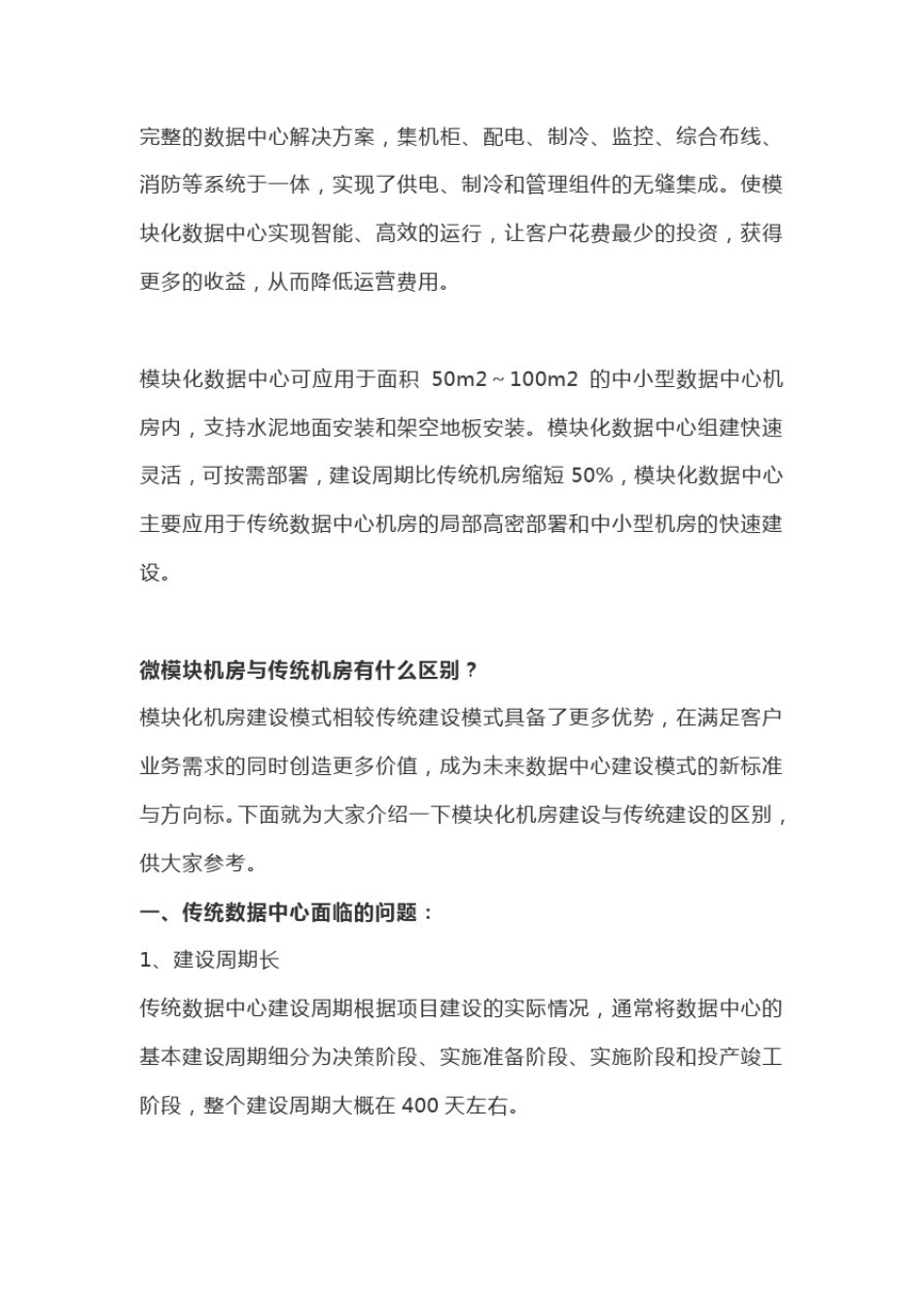 完整的数据中心解决方案，集机柜、配电、制冷、监控、综合布线、消防等系统于一体，实现了供电、制冷和管理组件的无缝集成。使模块化数据中心实现智能、高效的运行，让客户花费最少的投资，获得更多的收益，从而降低运营费用。

模块化数据中心可应用于面积 50m2～100m2 的中小型数据中心机房内，支持水泥地面安装和架空地板安装。模块化数据中心组建快速灵活，可按需部署，建设周期比传统机房缩短 50%，模块化数据中心主要应用于传统数据中心机房的局部高密部署和中小型机房的快速建设。

微模块机房与传统机房有什么区别？

模块化机房建设模式相较传统建设模式具备了更多优势，在满足客户业务需求的同时创造更多价值，成为未来数据中心建设模式的新标准与方向标。下面就为大家介绍一下模块化机房建设与传统建设的区别，供大家参考。

一、传统数据中心面临的问题：

1、建设周期长

传统数据中心建设周期根据项目建设的实际情况，通常将数据中心的基本建设周期细分为决策阶段、实施准备阶段、实施阶段和投产竣工阶段，整个建设周期大概在 400 天左右。